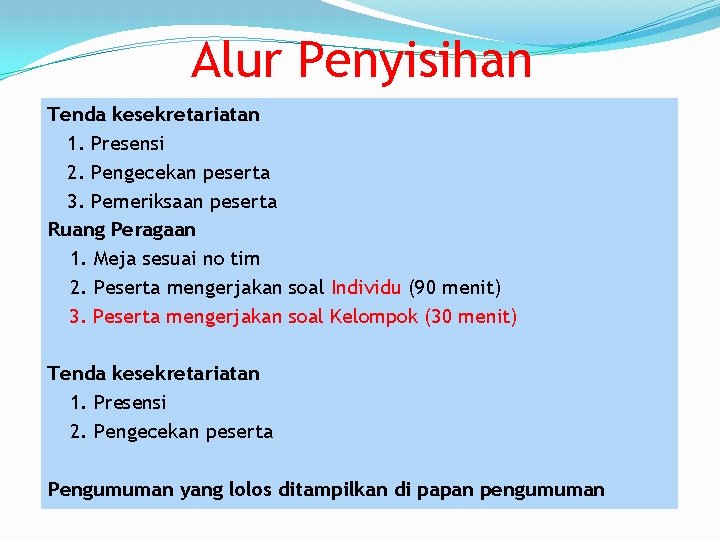 Alur Penyisihan

Tenda kesekretariatan
1. Presensi
2. Pengecekan peserta
3. Pemeriksaan peserta
Ruang Peragaan
1. Meja sesuai no tim
2. Peserta mengerjakan soal Individu (90 menit)
3. Peserta mengerjakan soal Kelompok (30 menit)

Tenda kesekretariatan
1. Presensi
2. Pengecekan peserta

Pengumuman yang lolos ditampilkan di papan pengumuman